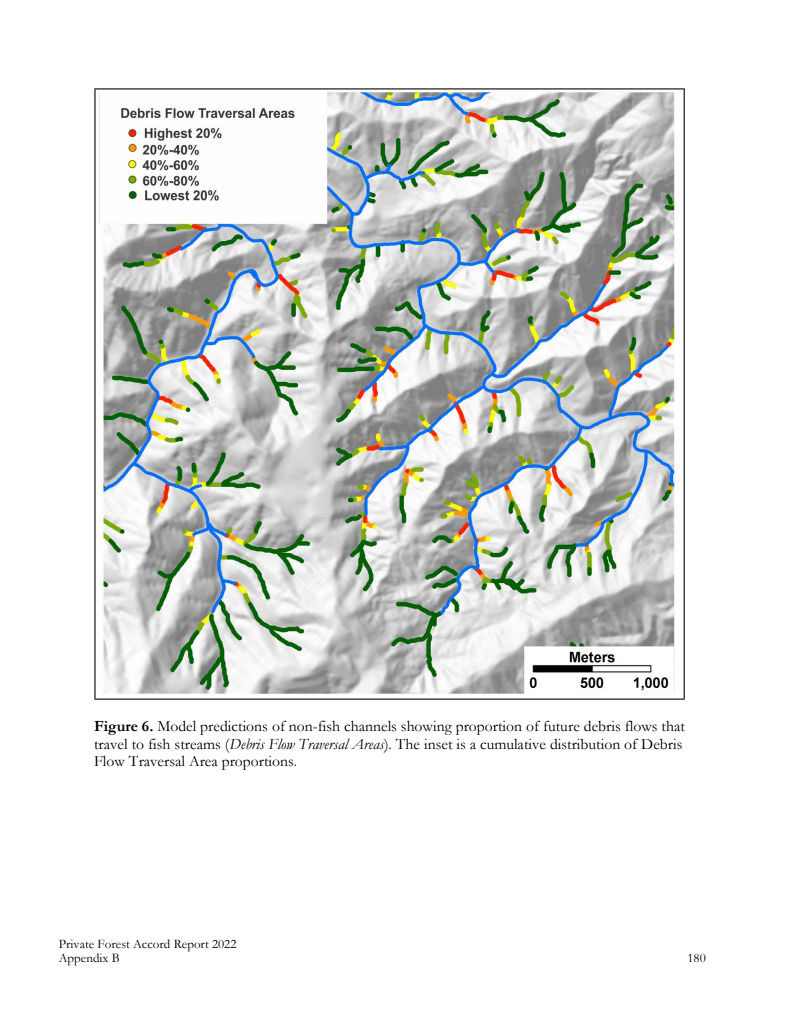 Debris Flow Traversal Areas
Highest 20%
20%-40%
40%-60%
60%-80%
Lowest 20%

Meters
0 500 1,000

**Figure 6.** Model predictions of non-fish channels showing proportion of future debris flows that travel to fish streams (*Debris Flow Traversal Areas*). The inset is a cumulative distribution of Debris Flow Traversal Area proportions.

Private Forest Accord Report 2022
Appendix B

180